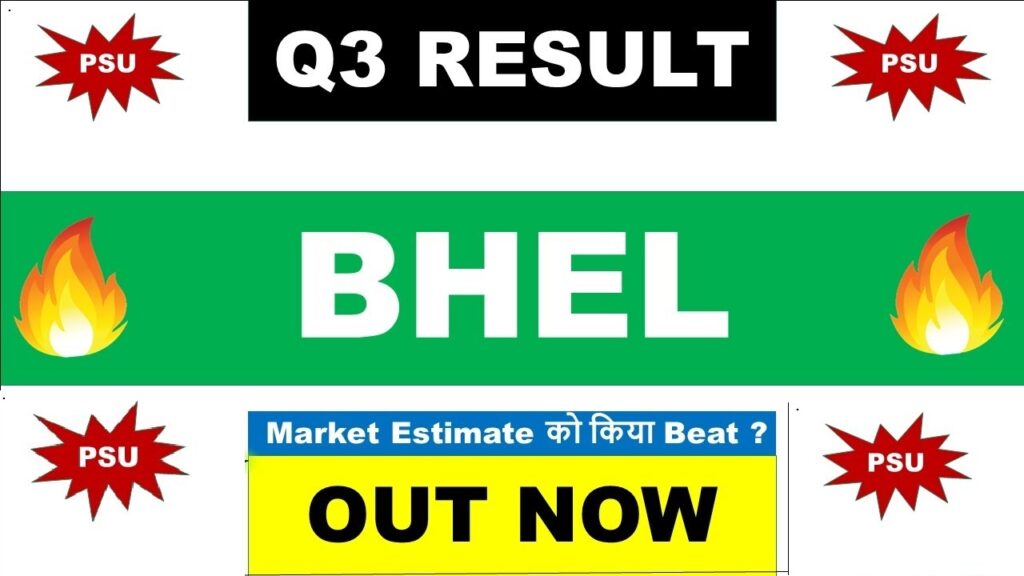 PSU

Q3 RESULT

PSU

BHEL

PSU

Market Estimate को किया Beat ?

OUT NOW

PSU